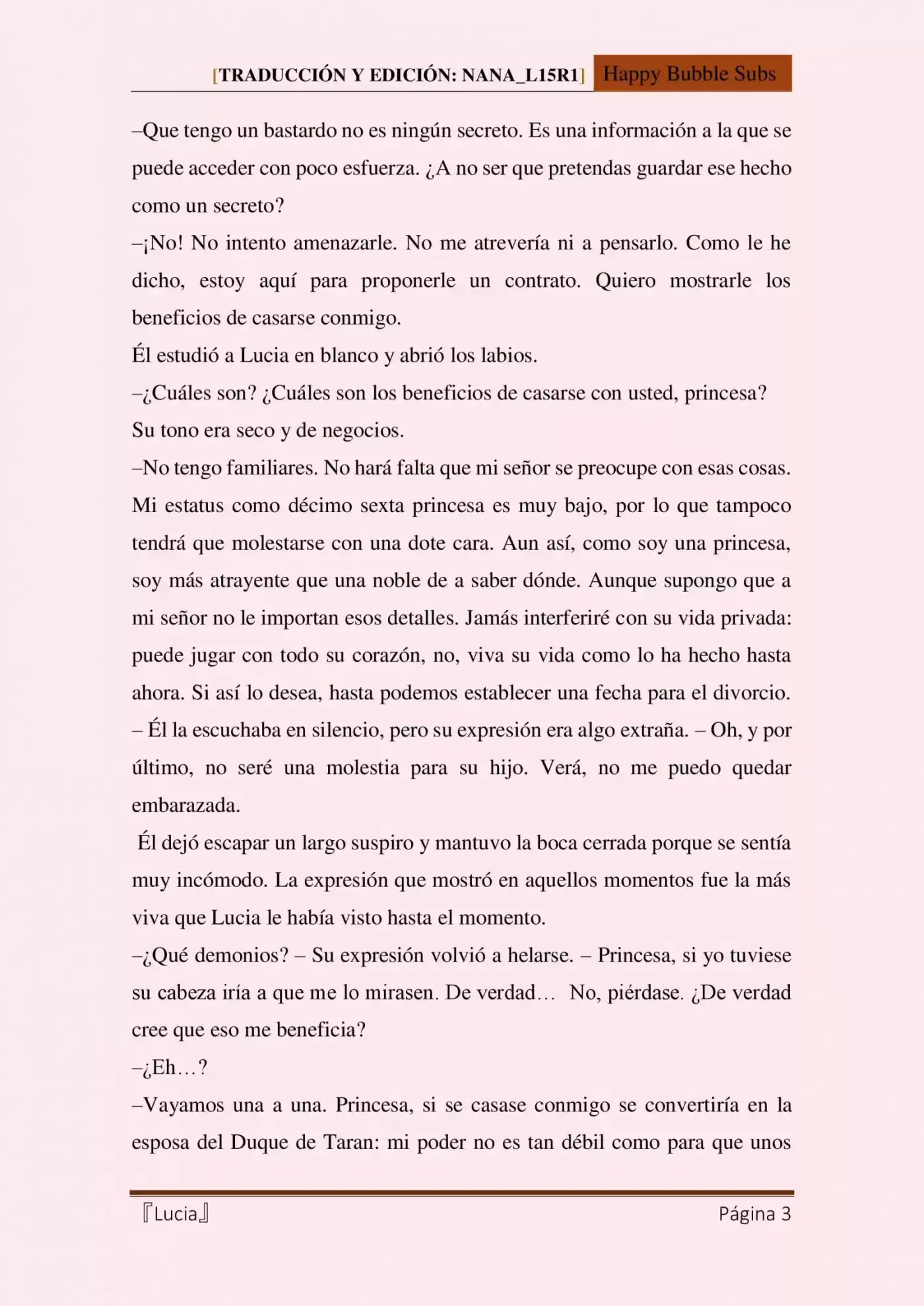 [TRADUCCIÓN Y EDICIÓN: NANA_L15R1] Happy Bubble Subs

–Que tengo un bastardo no es ningún secreto. Es una información a la que se puede acceder con poco esfuerza. ¿A no ser que pretendas guardar ese hecho como un secreto?
–¡No! No intento amenazarle. No me atrevería ni a pensarlo. Como le he dicho, estoy aquí para proponerle un contrato. Quiero mostrarle los beneficios de casarse conmigo.
Él estudió a Lucia en blanco y abrió los labios.
–¿Cuáles son? ¿Cuáles son los beneficios de casarse con usted, princesa?
Su tono era seco y de negocios.
–No tengo familiares. No hará falta que mi señor se preocupe con esas cosas. Mi estatus como décimo sexta princesa es muy bajo, por lo que tampoco tendrá que molestarse con una dote cara. Aun así, como soy una princesa, soy más atrayente que una noble de a saber dónde. Aunque supongo que a mi señor no le importan esos detalles. Jamás interferiré con su vida privada: puede jugar con todo su corazón, no, viva su vida como lo ha hecho hasta ahora. Si así lo desea, hasta podemos establecer una fecha para el divorcio. – Él la escuchaba en silencio, pero su expresión era algo extraña. – Oh, y por último, no seré una molestia para su hijo. Verá, no me puedo quedar embarazada.
Él dejó escapar un largo suspiro y mantuvo la boca cerrada porque se sentía muy incómodo. La expresión que mostró en aquellos momentos fue la más viva que Lucia le había visto hasta el momento.
–¿Qué demonios? – Su expresión volvió a helarse. – Princesa, si yo tuviese su cabeza iría a que me lo mirasen. De verdad… No, piérdase. ¿De verdad cree que eso me beneficia?
–¿Eh…?
–Vayamos una a una. Princesa, si se casase conmigo se convertiría en la esposa del Duque de Taran: mi poder no es tan débil como para que unos

『Lucia』 Página 3